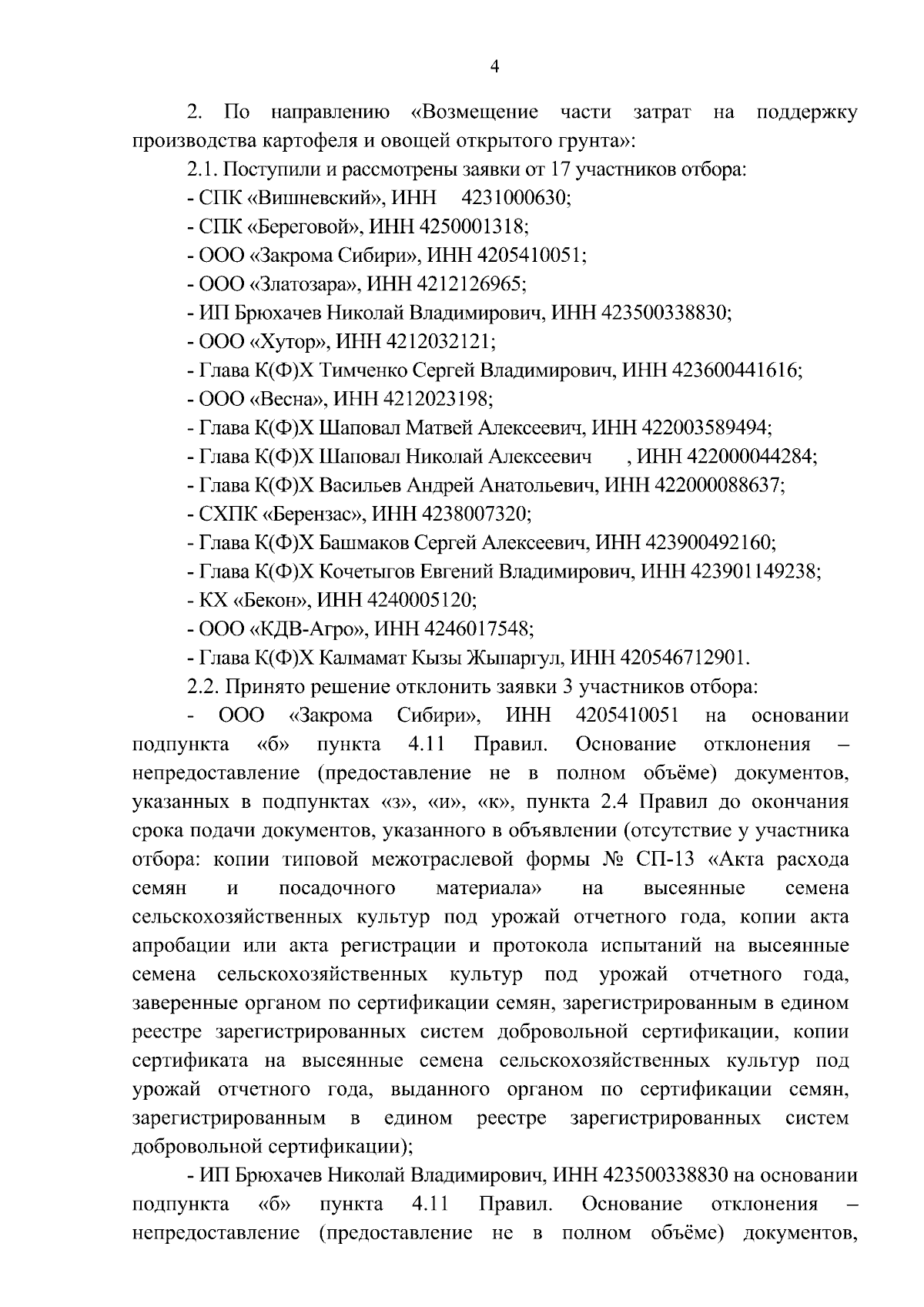 4

2. По направлению «Возмещение части затрат на поддержку производства картофеля и овощей открытого грунта»:

2.1. Поступили и рассмотрены заявки от 17 участников отбора:

- СПК «Вишневский», ИНН 4231000630;

- СПК «Береговой», ИНН 4250001318;

- ООО «Закрома Сибири», ИНН 4205410051;

- ООО «Златозара», ИНН 4212126965;

- ИП Брюхачев Николай Владимирович, ИНН 423500338830;

- ООО «Хутор», ИНН 4212032121;

- Глава К(Ф)Х Тимченко Сергей Владимирович, ИНН 423600441616;

- ООО «Весна», ИНН 4212023198;

- Глава К(Ф)Х Шаповал Матвей Алексеевич, ИНН 422003589494;

- Глава К(Ф)Х Шаповал Николай Алексеевич , ИНН 422000044284;

- Глава К(Ф)Х Васильев Андрей Анатольевич, ИНН 422000088637;

- СХПК «Берензас», ИНН 4238007320;

- Глава К(Ф)Х Башмаков Сергей Алексеевич, ИНН 423900492160;

- Глава К(Ф)Х Кочетыгов Евгений Владимирович, ИНН 423901149238;

- КХ «Бекон», ИНН 4240005120;

- ООО «КДВ-Агро», ИНН 4246017548;

- Глава К(Ф)Х Калмамат Кызы Жыпаргул, ИНН 420546712901.

2.2. Принято решение отклонить заявки 3 участников отбора:

- ООО «Закрома Сибири», ИНН 4205410051 на основании подпункта «б» пункта 4.11 Правил. Основание отклонения – непредоставление (предоставление не в полном объёме) документов, указанных в подпунктах «з», «и», «к», пункта 2.4 Правил до окончания срока подачи документов, указанного в объявлении (отсутствие у участника отбора: копии типовой межотраслевой формы № СП-13 «Акта расхода семян и посадочного материала» на высеянные семена сельскохозяйственных культур под урожай отчетного года, копии акта апробации или акта регистрации и протокола испытаний на высеянные семена сельскохозяйственных культур под урожай отчетного года, заверенные органом по сертификации семян, зарегистрированным в едином реестре зарегистрированных систем добровольной сертификации, копии сертификата на высеянные семена сельскохозяйственных культур под урожай отчетного года, выданного органом по сертификации семян, зарегистрированным в едином реестре зарегистрированных систем добровольной сертификации);

- ИП Брюхачев Николай Владимирович, ИНН 423500338830 на основании подпункта «б» пункта 4.11 Правил. Основание отклонения – непредоставление (предоставление не в полном объёме) документов,